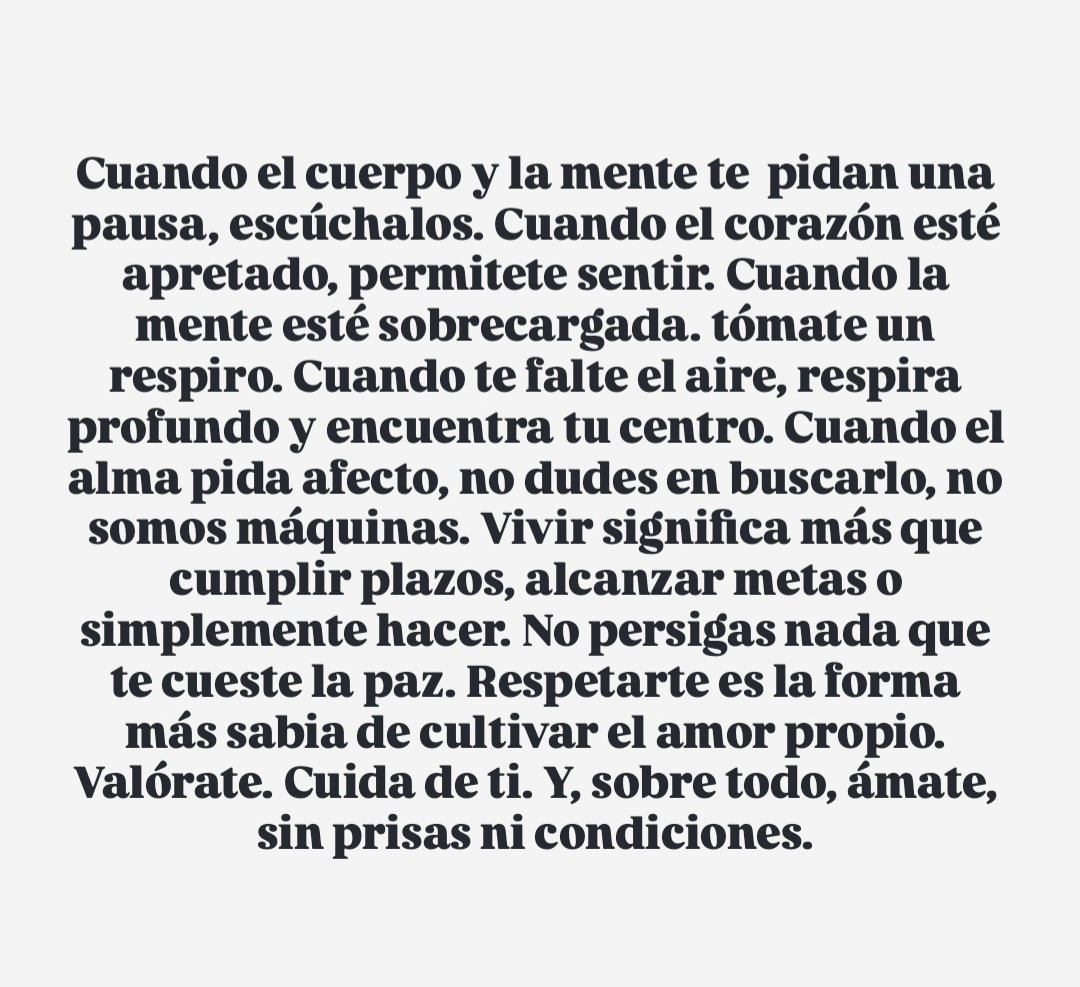 Cuando el cuerpo y la mente te pidan una pausa, escúchalos. Cuando el corazón esté apretado, permitete sentir. Cuando la mente esté sobrecargada. tómate un respiro. Cuando te falte el aire, respira profundo y encuentra tu centro. Cuando el alma pida afecto, no dudes en buscarlo, no somos máquinas. Vivir significa más que cumplir plazos, alcanzar metas o simplemente hacer. No persigas nada que te cueste la paz. Respetarte es la forma más sabia de cultivar el amor propio. Valórate. Cuida de ti. Y, sobre todo, ámate, sin prisas ni condiciones.